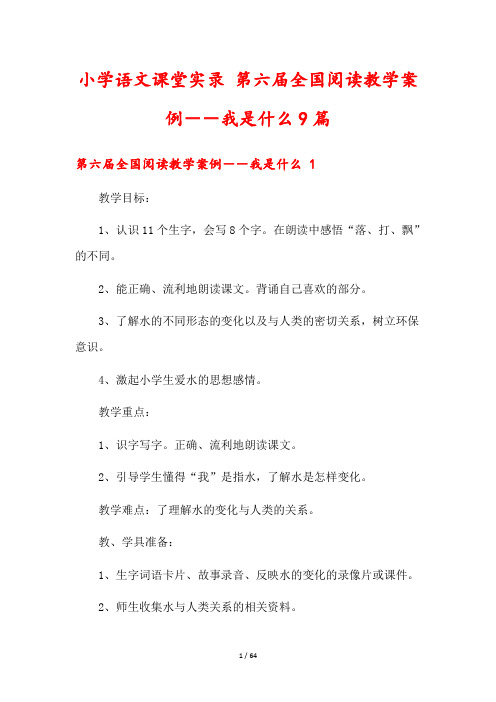 小学语文课堂实录 第六届全国阅读教学案例——我是什么9篇

第六届全国阅读教学案例——我是什么 1

教学目标：

1、认识11个生字，会写8个字。在朗读中感悟“落、打、飘”的不同。

2、能正确、流利地朗读课文。背诵自己喜欢的部分。

3、了解水的不同形态的变化以及与人类的密切关系，树立环保意识。

4、激起小学生爱水的思想感情。

教学重点：

1、识字写字。正确、流利地朗读课文。

2、引导学生懂得“我”是指水，了解水是怎样变化。

教学难点：了理解水的变化与人类的关系。

教、学具准备：

1、生字词语卡片、故事录音、反映水的变化的录像片或课件。

2、师生收集水与人类关系的相关资料。

1 / 64